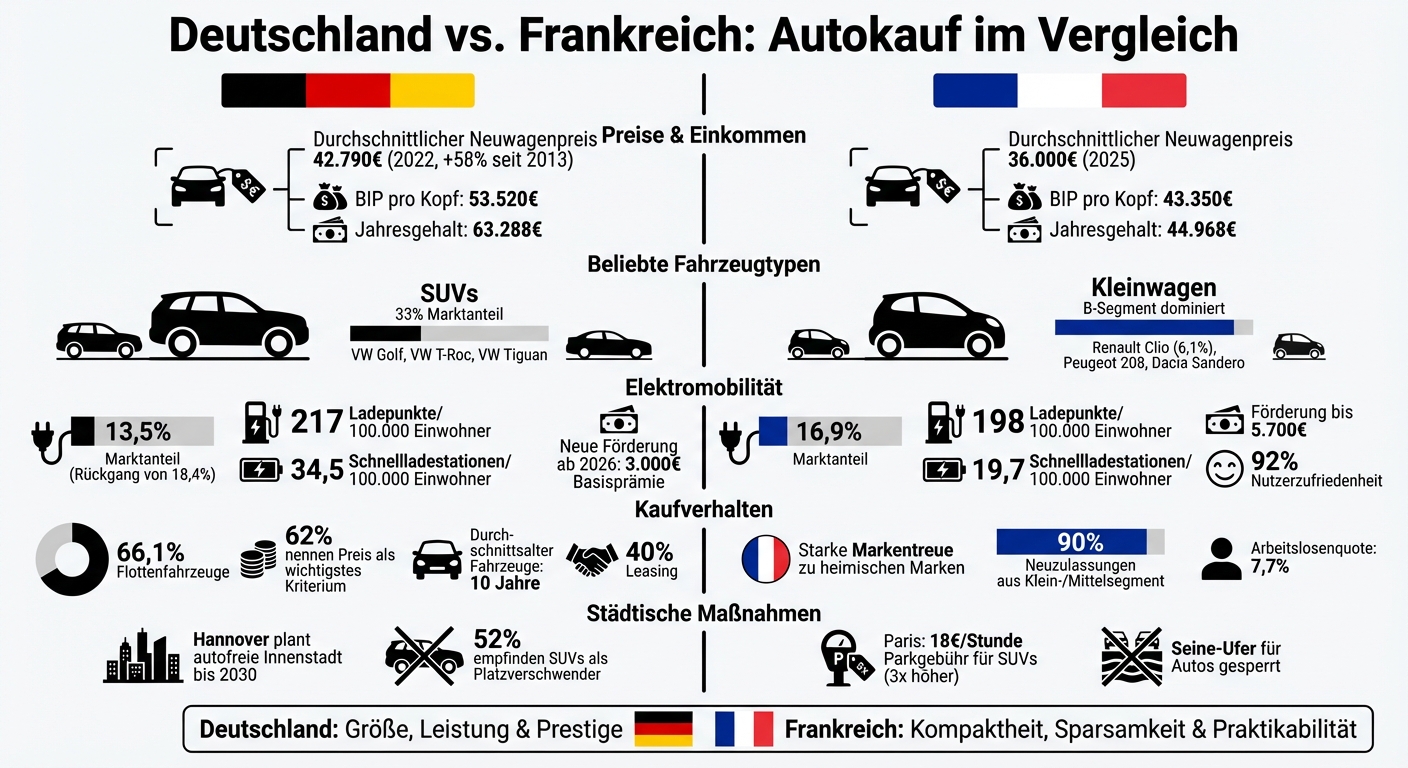 Deutschland vs. Frankreich: Autokauf im Vergleich

Preise & Einkommen

Durchschnittlicher Neuwagenpreis
42.790€ (2022, +58% seit 2013)
BIP pro Kopf: 53.520€
Jahresgehalt: 63.288€

Durchschnittlicher Neuwagenpreis
36.000€ (2025)
BIP pro Kopf: 43.350€
Jahresgehalt: 44.968€

Beliebte Fahrzeugtypen

SUVs
33% Marktanteil
VW Golf, VW T-Roc, VW Tiguan

Kleinwagen
B-Segment dominiert
Renault Clio (6,1%), Peugeot 208, Dacia Sandero

Elektromobilität

13,5%
Marktanteil (Rückgang von 18,4%)
217 Ladepunkte/ 100.000 Einwohner
34,5 Schnellladestationen/ 100.000 Einwohner
Neue Förderung ab 2026: 3.000€ Basisprämie

16,9%
Marktanteil
198 Ladepunkte/ 100.000 Einwohner
19,7 Schnellladestationen/ 100.000 Einwohner
Förderung bis 5.700€
92% Nutzerzufriedenheit

Kaufverhalten

66,1% Flottenfahrzeuge
62% nennen Preis als wichtigstes Kriterium
Durchschnittsalter Fahrzeuge: 10 Jahre
40% Leasing

Starke Markentreue zu heimischen Marken
90% Neuzulassungen aus Klein-/Mittelsegment
Arbeitslosenquote: 7,7%

Städtische Maßnahmen

Hannover plant autofreie Innenstadt bis 2030
52% empfinden SUVs als Platzverschwender

Paris: 18€/Stunde Parkgebühr für SUVs (3x höher)
Seine-Ufer für Autos gesperrt

Deutschland: Größe, Leistung & Prestige
Frankreich: Kompaktheit, Sparsamkeit & Praktikabilität